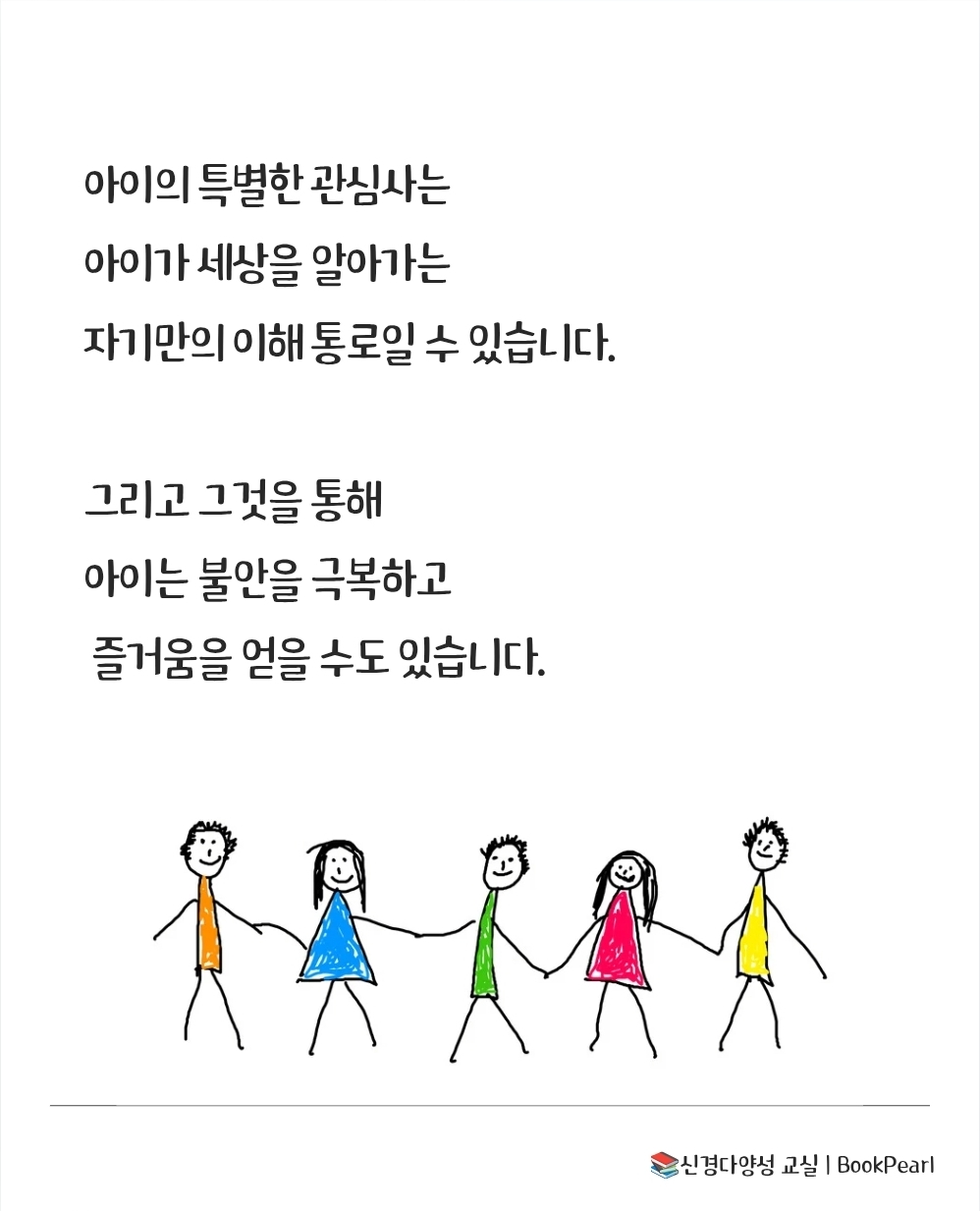 아이의 특별한 관심사는
아이가 세상을 알아가는
자기만의 이해 통로일 수 있습니다.

그리고 그것을 통해
아이는 불안을 극복하고
즐거움을 얻을 수도 있습니다.

신경다양성 교실 | BookPearl